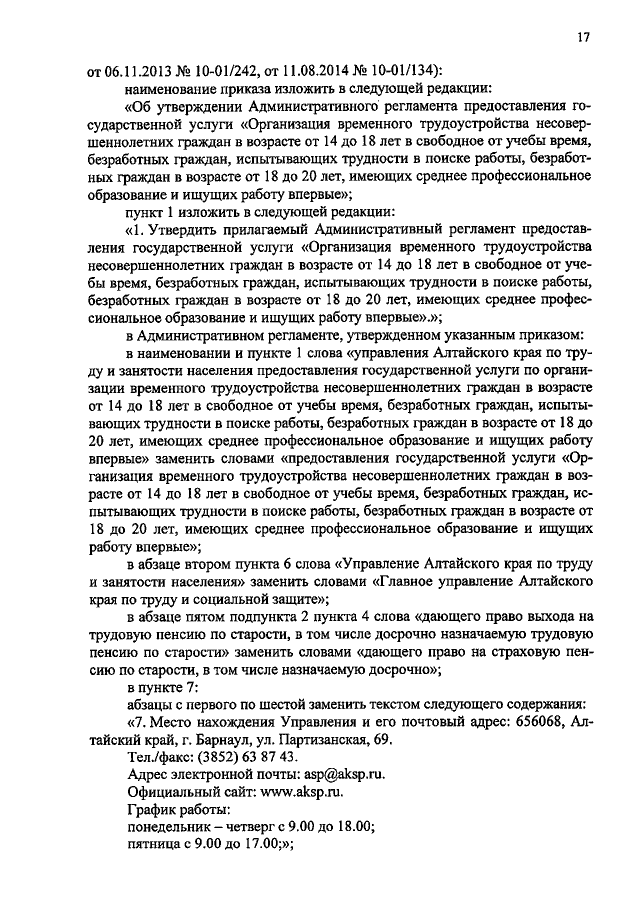 17

от 06.11.2013 № 10-01/242, от 11.08.2014 № 10-01/134):

наименование приказа изложить в следующей редакции:

«Об утверждении Административного регламента предоставления государственной услуги «Организация временного трудоустройства несовершеннолетних граждан в возрасте от 14 до 18 лет в свободное от учебы время, безработных граждан, испытывающих трудности в поиске работы, безработных граждан в возрасте от 18 до 20 лет, имеющих среднее профессиональное образование и ищущих работу впервые»;

пункт 1 изложить в следующей редакции:

«1. Утвердить прилагаемый Административный регламент предоставления государственной услуги «Организация временного трудоустройства несовершеннолетних граждан в возрасте от 14 до 18 лет в свободное от учебы время, безработных граждан, испытывающих трудности в поиске работы, безработных граждан в возрасте от 18 до 20 лет, имеющих среднее профессиональное образование и ищущих работу впервые».»;

в Административном регламенте, утвержденном указанным приказом:

в наименовании и пункте 1 слова «управления Алтайского края по труду и занятости населения предоставления государственной услуги по организации временного трудоустройства несовершеннолетних граждан в возрасте от 14 до 18 лет в свободное от учебы время, безработных граждан, испытывающих трудности в поиске работы, безработных граждан в возрасте от 18 до 20 лет, имеющих среднее профессиональное образование и ищущих работу впервые» заменить словами «предоставления государственной услуги «Организация временного трудоустройства несовершеннолетних граждан в возрасте от 14 до 18 лет в свободное от учебы время, безработных граждан, испытывающих трудности в поиске работы, безработных граждан в возрасте от 18 до 20 лет, имеющих среднее профессиональное образование и ищущих работу впервые»;

в абзаце втором пункта 6 слова «Управление Алтайского края по труду и занятости населения» заменить словами «Главное управление Алтайского края по труду и социальной защите»;

в абзаце пятом подпункта 2 пункта 4 слова «дающего право выхода на трудовую пенсию по старости, в том числе досрочно назначаемую трудовую пенсию по старости» заменить словами «дающего право на страховую пенсию по старости, в том числе назначаемую досрочно»;

в пункте 7:

абзацы с первого по шестой заменить текстом следующего содержания:

«7. Место нахождения Управления и его почтовый адрес: 656068, Алтайский край, г. Барнаул, ул. Партизанская, 69.

Тел./факс: (3852) 63 87 43.

Адрес электронной почты: asp@aksp.ru.

Официальный сайт: www.aksp.ru.

График работы:

понедельник – четверг с 9.00 до 18.00;

пятница с 9.00 до 17.00;»;